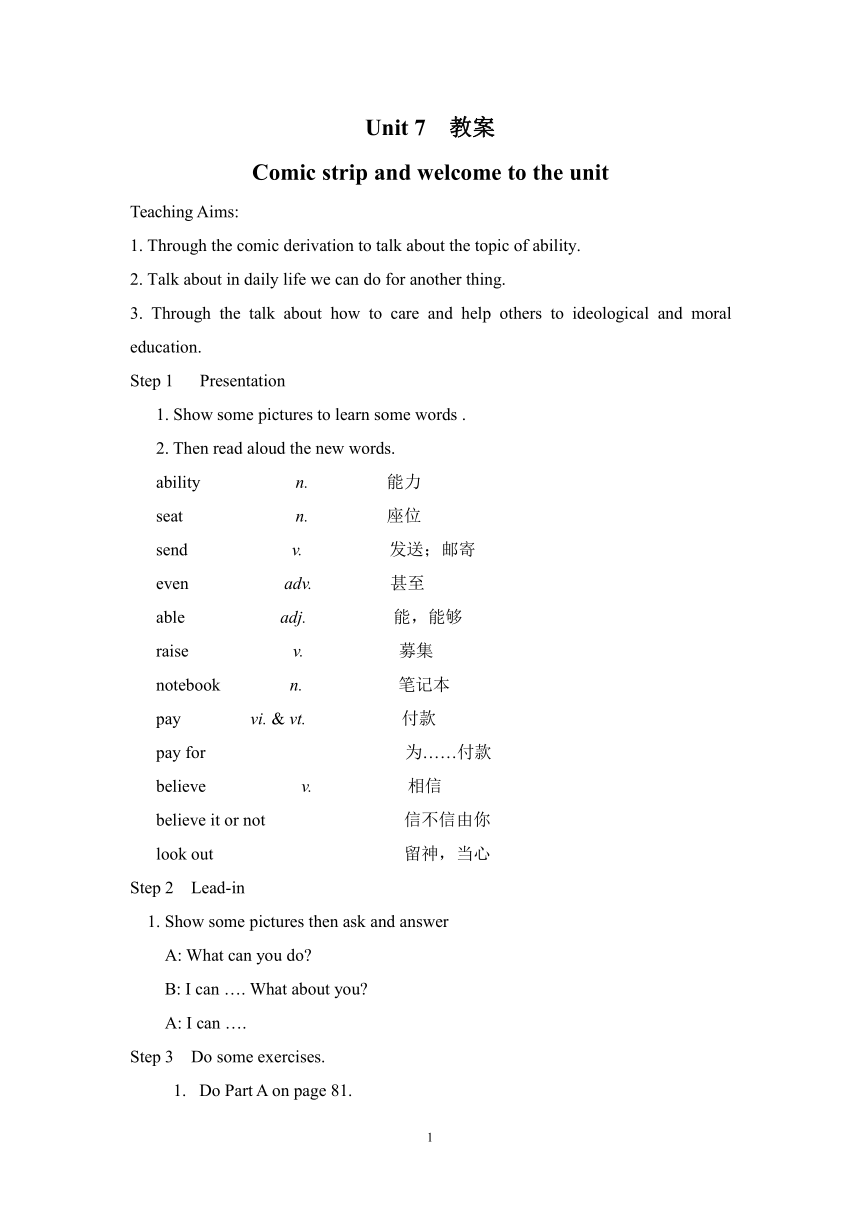 Unit 7 教案

Comic strip and welcome to the unit

Teaching Aims:

1. Through the comic derivation to talk about the topic of ability.

2. Talk about in daily life we can do for another thing.

3. Through the talk about how to care and help others to ideological and moral education.

Step 1 Presentation

1. Show some pictures to learn some words .

2. Then read aloud the new words.

ability n. 能力

seat n. 座位

send v. 发送；邮寄

even adv. 甚至

able adj. 能，能够

raise v. 募集

notebook n. 笔记本

pay vi. & vt. 付款

pay for 为……付款

believe v. 相信

believe it or not 信不信由你

look out 留神，当心

Step 2 Lead-in

1. Show some pictures then ask and answer

A: What can you do?

B: I can …. What about you?

A: I can ….

Step 3 Do some exercises.

1. Do Part A on page 81.

1